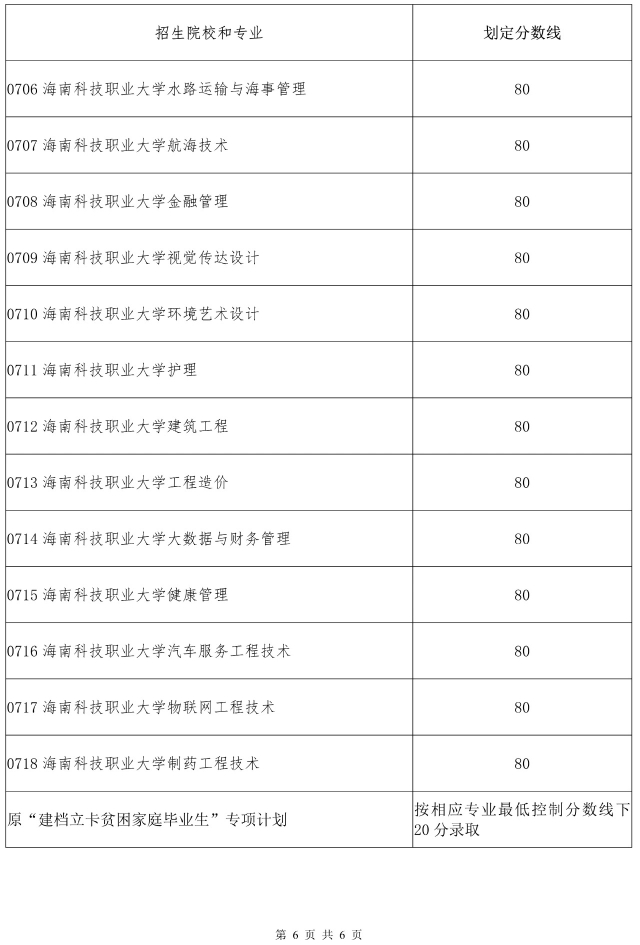 | 招生院校和专业 | 划定分数线 |
|---|---|
| 0706 海南科技职业大学水路运输与海事管理 | 80 |
| 0707 海南科技职业大学航海技术 | 80 |
| 0708 海南科技职业大学金融管理 | 80 |
| 0709 海南科技职业大学视觉传达设计 | 80 |
| 0710 海南科技职业大学环境艺术设计 | 80 |
| 0711 海南科技职业大学护理 | 80 |
| 0712 海南科技职业大学建筑工程 | 80 |
| 0713 海南科技职业大学工程造价 | 80 |
| 0714 海南科技职业大学大数据与财务管理 | 80 |
| 0715 海南科技职业大学健康管理 | 80 |
| 0716 海南科技职业大学汽车服务工程技术 | 80 |
| 0717 海南科技职业大学物联网工程技术 | 80 |
| 0718 海南科技职业大学制药工程技术 | 80 |
| 原“建档立卡贫困家庭毕业生”专项计划 | 按相应专业最低控制分数线下 20 分录取 |

第 6 页 共 6 页